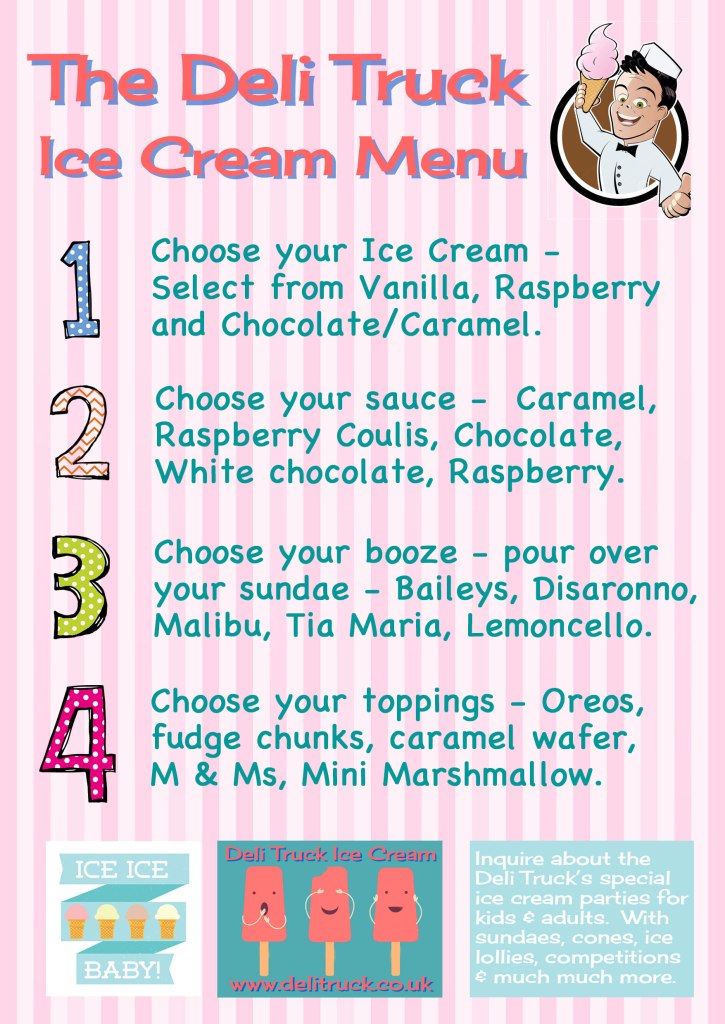 The Deli Truck
Ice Cream Menu

1
Choose your Ice Cream - Select from Vanilla, Raspberry and Chocolate/Caramel.

2
Choose your sauce - Caramel, Raspberry Coulis, Chocolate, White chocolate, Raspberry.

3
Choose your booze - pour over your sundae - Baileys, Disaronno, Malibu, Tia Maria, Lemoncello.

4
Choose your toppings - Oreos, fudge chunks, caramel wafer, M & Ms, Mini Marshmallow.

ICE ICE
BABY!

Deli Truck Ice Cream
www.delitruck.co.uk

Inquire about the Deli Truck's special ice cream parties for kids & adults. With sundaes, cones, ice lollies, competitions & much much more.